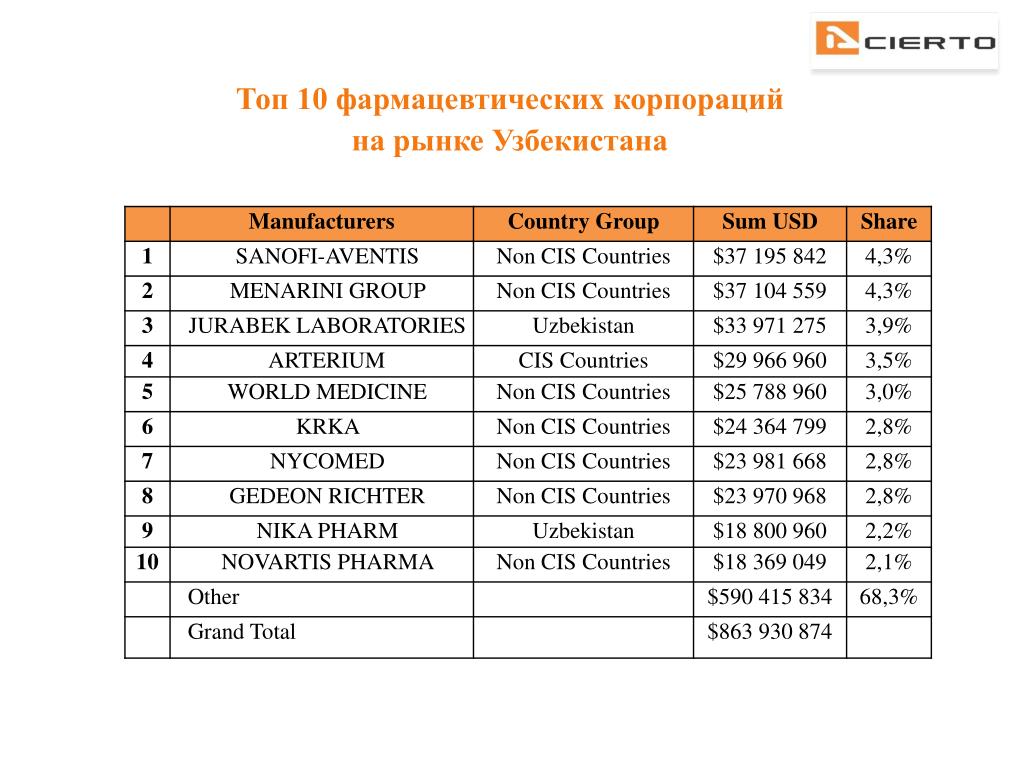 CIERTO

Топ 10 фармацевтических корпораций на рынке Узбекистана

| | Manufacturers | Country Group | Sum USD | Share |
|---|---|---|---|---|
| 1 | SANOFI-AVENTIS | Non CIS Countries | \$37 195 842 | 4,3% |
| 2 | MENARINI GROUP | Non CIS Countries | \$37 104 559 | 4,3% |
| 3 | JURABEK LABORATORIES | Uzbekistan | \$33 971 275 | 3,9% |
| 4 | ARTERIUM | CIS Countries | \$29 966 960 | 3,5% |
| 5 | WORLD MEDICINE | Non CIS Countries | \$25 788 960 | 3,0% |
| 6 | KRKA | Non CIS Countries | \$24 364 799 | 2,8% |
| 7 | NYCOMED | Non CIS Countries | \$23 981 668 | 2,8% |
| 8 | GEDEON RICHTER | Non CIS Countries | \$23 970 968 | 2,8% |
| 9 | NIKA PHARM | Uzbekistan | \$18 800 960 | 2,2% |
| 10 | NOVARTIS PHARMA | Non CIS Countries | \$18 369 049 | 2,1% |
| | Other | | \$590 415 834 | 68,3% |
| | Grand Total | | \$863 930 874 | |